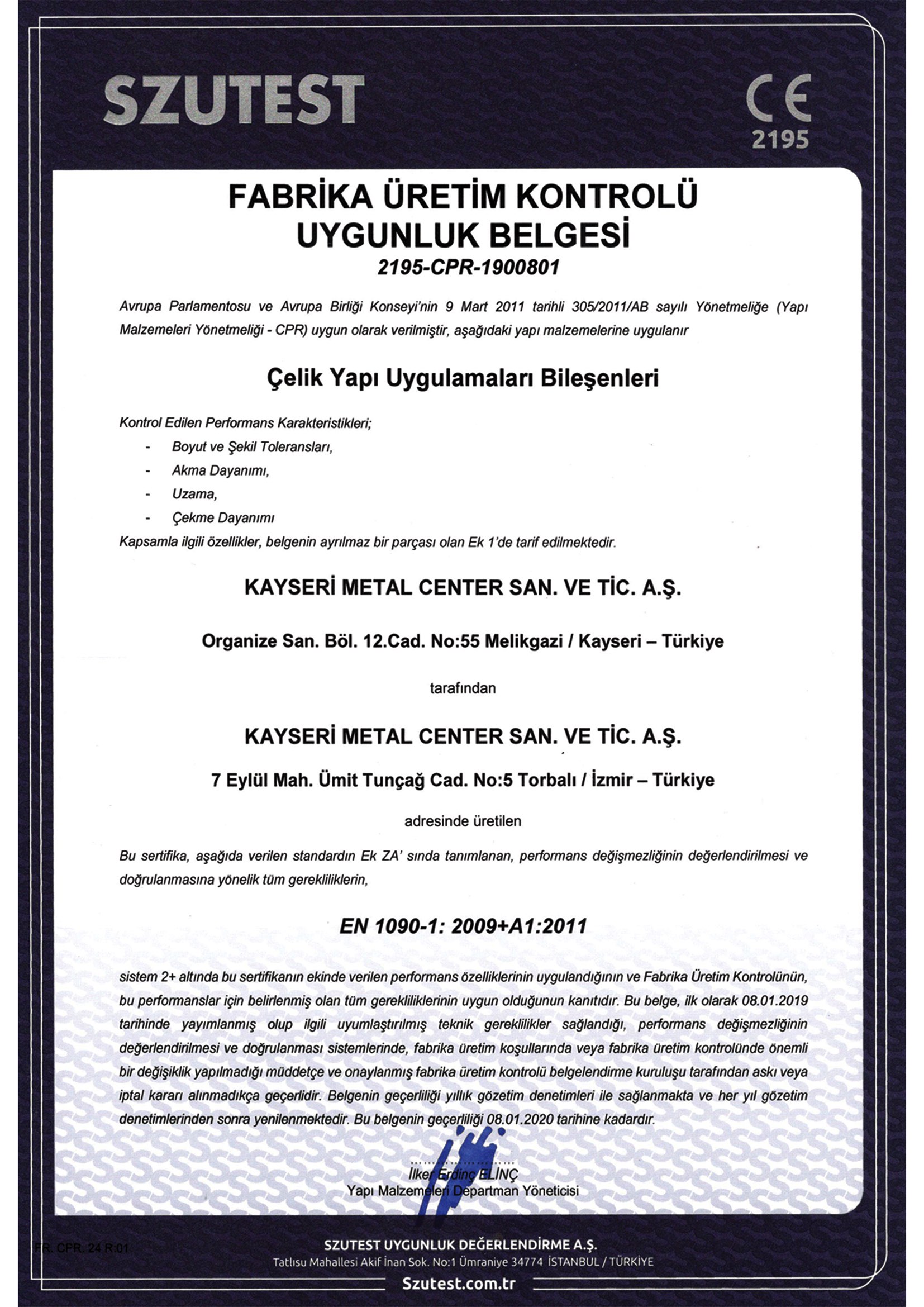 SZUTEST

CE
2195

FABRİKA ÜRETİM KONTROLÜ
UYGUNLUK BELGESİ
2195-CPR-1900801

Avrupa Parlamentosu ve Avrupa Birliği Konseyi'nin 9 Mart 2011 tarihli 305/2011/AB sayılı Yönetmeliğe (Yapı Malzemeleri Yönetmeliği - CPR) uygun olarak verilmiştir, aşağıdaki yapı malzemelerine uygulanır

Çelik Yapı Uygulamaları Bileşenleri

Kontrol Edilen Performans Karakteristikleri;
- Boyut ve Şekil Toleransları,
- Akma Dayanımı,
- Uzama,
- Çekme Dayanımı
Kapsamla ilgili özellikler, belgenin ayrılmaz bir parçası olan Ek 1'de tarif edilmektedir.

KAYSERİ METAL CENTER SAN. VE TİC. A.Ş.

Organize San. Böl. 12.Cad. No:55 Melikgazi / Kayseri – Türkiye

tarafından

KAYSERİ METAL CENTER SAN. VE TİC. A.Ş.

7 Eylül Mah. Ümit Tunçağ Cad. No:5 Torbalı / İzmir – Türkiye

adresinde üretilen

Bu sertifika, aşağıda verilen standardın Ek ZA' sında tanımlanan, performans değişmezliğinin değerlendirilmesi ve doğrulanmasına yönelik tüm gerekliliklerin,

EN 1090-1: 2009+A1:2011

sistem 2+ altında bu sertifikanın ekinde verilen performans özelliklerinin uygulandığının ve Fabrika Üretim Kontrolünün, bu performanslar için belirlenmiş olan tüm gerekliliklerinin uygun olduğunun kanıtıdır. Bu belge, ilk olarak 08.01.2019 tarihinde yayımlanmış olup ilgili uyumlaştırılmış teknik gereklilikler sağlandığı, performans değişmezliğinin değerlendirilmesi ve doğrulanması sistemlerinde, fabrika üretim koşullarında veya fabrika üretim kontrolünde önemli bir değişiklik yapılmadığı müddetçe ve onaylanmış fabrika üretim kontrolü belgelendirme kuruluşu tarafından askı veya iptal kararı alınmadıkça geçerlidir. Belgenin geçerliliği yıllık gözetim denetimleri ile sağlanmakta ve her yıl gözetim denetimlerinden sonra yenilenmektedir. Bu belgenin geçerliliği 08.01.2020 tarihine kadardır.

İlker Erdinç ELİNÇ
Yapı Malzemeleri Departman Yöneticisi

FR. CPR. 24 R:01

SZUTEST UYGUNLUK DEĞERLENDİRME A.Ş.
Tatlısu Mahallesi Akif İnan Sok. No:1 Ümraniye 34774 İSTANBUL / TÜRKİYE
Szutest.com.tr